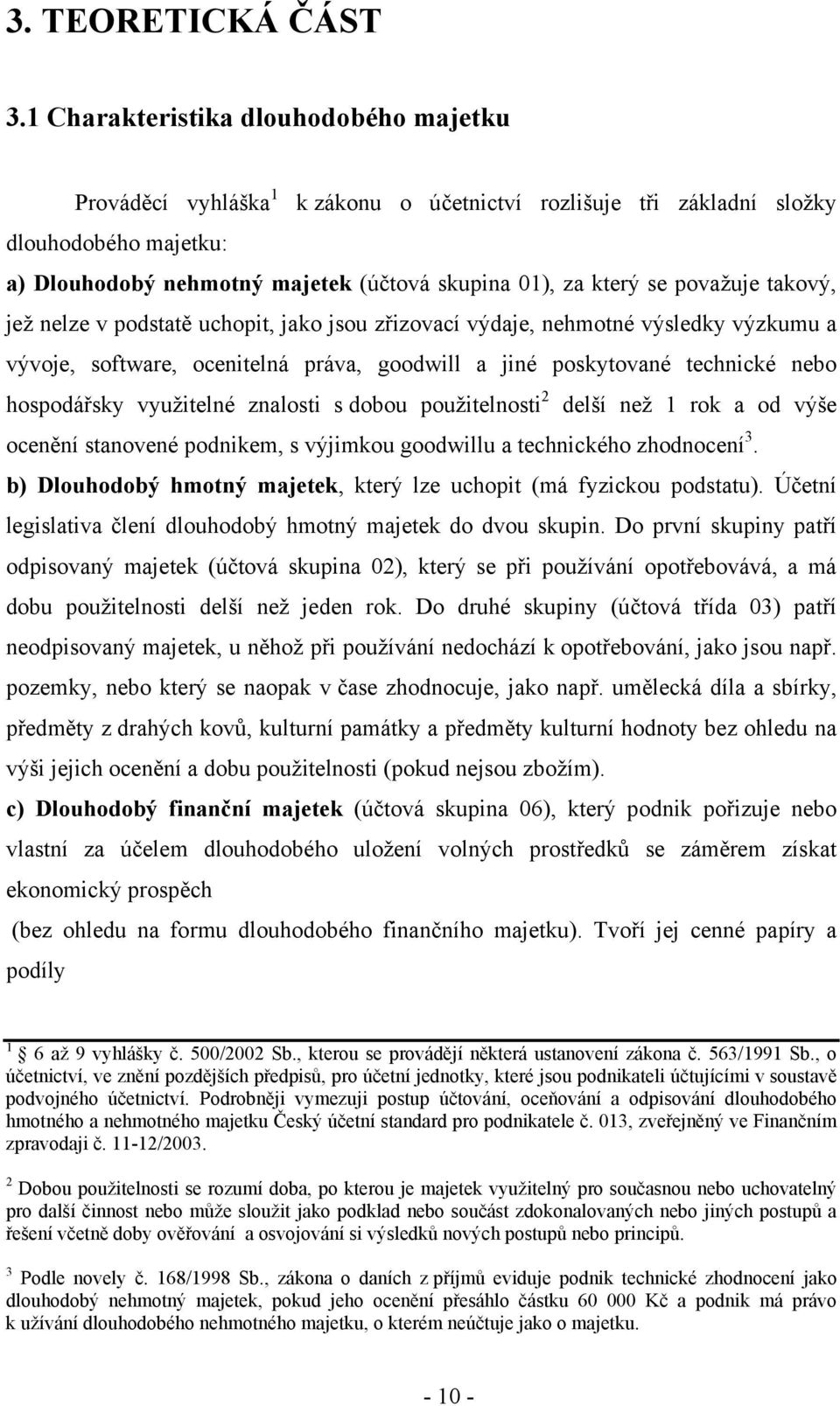 3. TEORETICKÁ ČÁST

3.1 Charakteristika dlouhodobého majetku

Prováděcí vyhláška$^1$ k zákonu o účetnictví rozlišuje tři základní složky dlouhodobého majetku:
a) Dlouhodobý nehmotný majetek (účtová skupina 01), za který se považuje takový, jež nelze v podstatě uchopit, jako jsou zřizovací výdaje, nehmotné výsledky výzkumu a vývoje, software, ocenitelná práva, goodwill a jiné poskytované technické nebo hospodářsky využitelné znalosti s dobou použitelnosti$^2$ delší než 1 rok a od výše ocenění stanovené podnikem, s výjimkou goodwillu a technického zhodnocení$^3$.
b) Dlouhodobý hmotný majetek, který lze uchopit (má fyzickou podstatu). Účetní legislativa člení dlouhodobý hmotný majetek do dvou skupin. Do první skupiny patří odpisovaný majetek (účtová skupina 02), který se při používání opotřebovává, a má dobu použitelnosti delší než jeden rok. Do druhé skupiny (účtová třída 03) patří neodpisovaný majetek, u něhož při používání nedochází k opotřebování, jako jsou např. pozemky, nebo který se naopak v čase zhodnocuje, jako např. umělecká díla a sbírky, předměty z drahých kovů, kulturní památky a předměty kulturní hodnoty bez ohledu na výši jejich ocenění a dobu použitelnosti (pokud nejsou zbožím).
c) Dlouhodobý finanční majetek (účtová skupina 06), který podnik pořizuje nebo vlastní za účelem dlouhodobého uložení volných prostředků se záměrem získat ekonomický prospěch
(bez ohledu na formu dlouhodobého finančního majetku). Tvoří jej cenné papíry a podíly

$^1$ 6 až 9 vyhlášky č. 500/2002 Sb., kterou se provádějí některá ustanovení zákona č. 563/1991 Sb., o účetnictví, ve znění pozdějších předpisů, pro účetní jednotky, které jsou podnikateli účtujícími v soustavě podvojného účetnictví. Podrobněji vymezuji postup účtování, oceňování a odpisování dlouhodobého hmotného a nehmotného majetku Český účetní standard pro podnikatele č. 013, zveřejněný ve Finančním zpravodaji č. 11-12/2003.

$^2$ Dobou použitelnosti se rozumí doba, po kterou je majetek využitelný pro současnou nebo uchovatelný pro další činnost nebo může sloužit jako podklad nebo součást zdokonalovaných nebo jiných postupů a řešení včetně doby ověřování a osvojování si výsledků nových postupů nebo principů.

$^3$ Podle novely č. 168/1998 Sb., zákona o daních z příjmů eviduje podnik technické zhodnocení jako dlouhodobý nehmotný majetek, pokud jeho ocenění přesáhlo částku 60 000 Kč a podnik má právo k užívání dlouhodobého nehmotného majetku, o kterém neúčtuje jako o majetku.

- 10 -